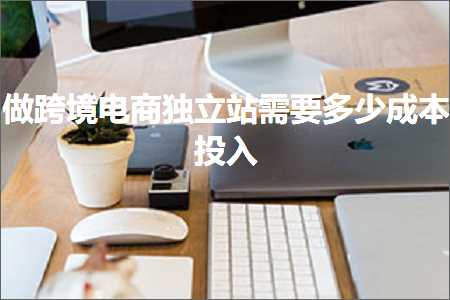 做跨境电商独立站需要多少成本投入